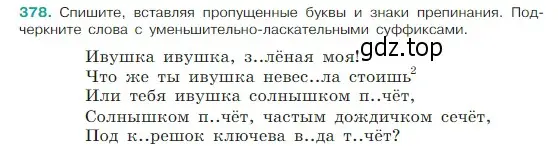 378. Спишите, вставляя пропущенные буквы и знаки препинания. Подчеркните слова с уменьшительно-ласкательными суффиксами.

gdz.top

Ивушка ивушка, з..лёная моя!
Что же ты ивушка невес..ла стоишь$^2$
Или тебя ивушка солнышком п..чёт,
Солнышком п..чёт, частым дождичком сечёт,
Под к..решок ключева в..да т..чёт?